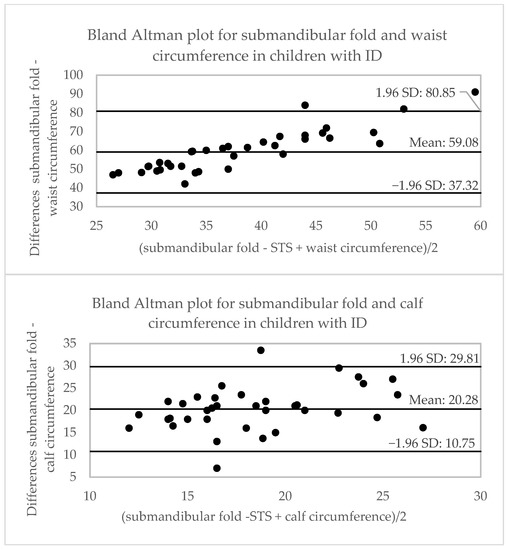 Bland Altman plot for submandibular fold and waist circumference in children with ID

Differences submandibular fold - waist circumference

100
90
80
70
60
50
40
30

1.96 SD: 80.85

Mean: 59.08

−1.96 SD: 37.32

25 30 35 40 45 50 55 60

(submandibular fold - STS + waist circumference)/2

Bland Altman plot for submandibular fold and calf circumference in children with ID

Differences submandibular fold - calf circumference

35
30
25
20
15
10
5

1.96 SD: 29.81

Mean: 20.28

−1.96 SD: 10.75

10 15 20 25 30

(submandibular fold -STS + calf circumference)/2